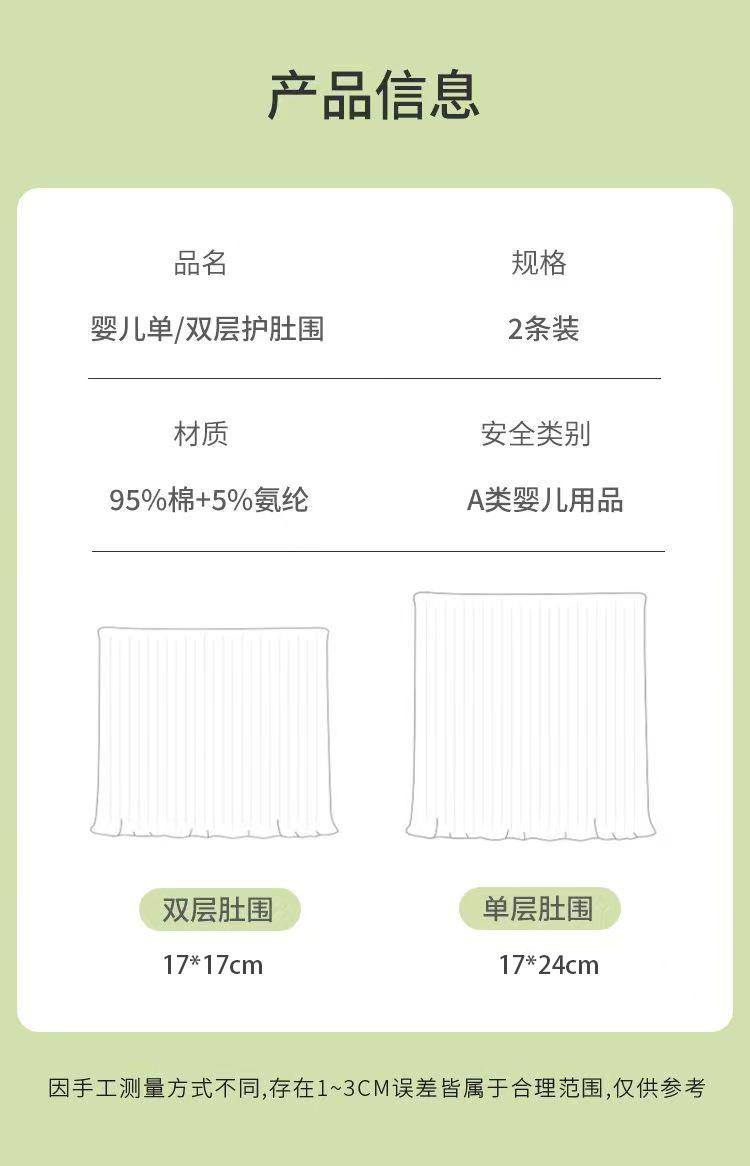 产品信息

品名

婴儿单/双层护肚围

规格

2条装

材质

95%棉+5%氨纶

安全类别

A类婴儿用品

双层肚围

17*17cm

单层肚围

17*24cm

因手工测量方式不同,存在1~3CM误差皆属于合理范围,仅供参考